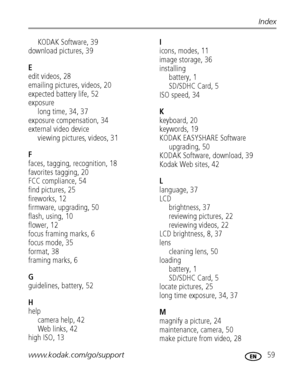 Index

KODAK Software, 39
download pictures, 39

E
edit videos, 28
emailing pictures, videos, 20
expected battery life, 52
exposure
long time, 34, 37
exposure compensation, 34
external video device
viewing pictures, videos, 31

F
faces, tagging, recognition, 18
favorites tagging, 20
FCC compliance, 54
find pictures, 25
fireworks, 12
firmware, upgrading, 50
flash, using, 10
flower, 12
focus framing marks, 6
focus mode, 35
format, 38
framing marks, 6

G
guidelines, battery, 52

H
help
camera help, 42
Web links, 42
high ISO, 13

I
icons, modes, 11
image storage, 36
installing
battery, 1
SD/SDHC Card, 5
ISO speed, 34

K
keyboard, 20
keywords, 19
KODAK EASYSHARE Software
upgrading, 50
KODAK Software, download, 39
Kodak Web sites, 42

L
language, 37
LCD
brightness, 37
reviewing pictures, 22
reviewing videos, 22
LCD brightness, 8, 37
lens
cleaning lens, 50
loading
battery, 1
SD/SDHC Card, 5
locate pictures, 25
long time exposure, 34, 37

M
magnify a picture, 24
maintenance, camera, 50
make picture from video, 28

www.kodak.com/go/support

EN 59